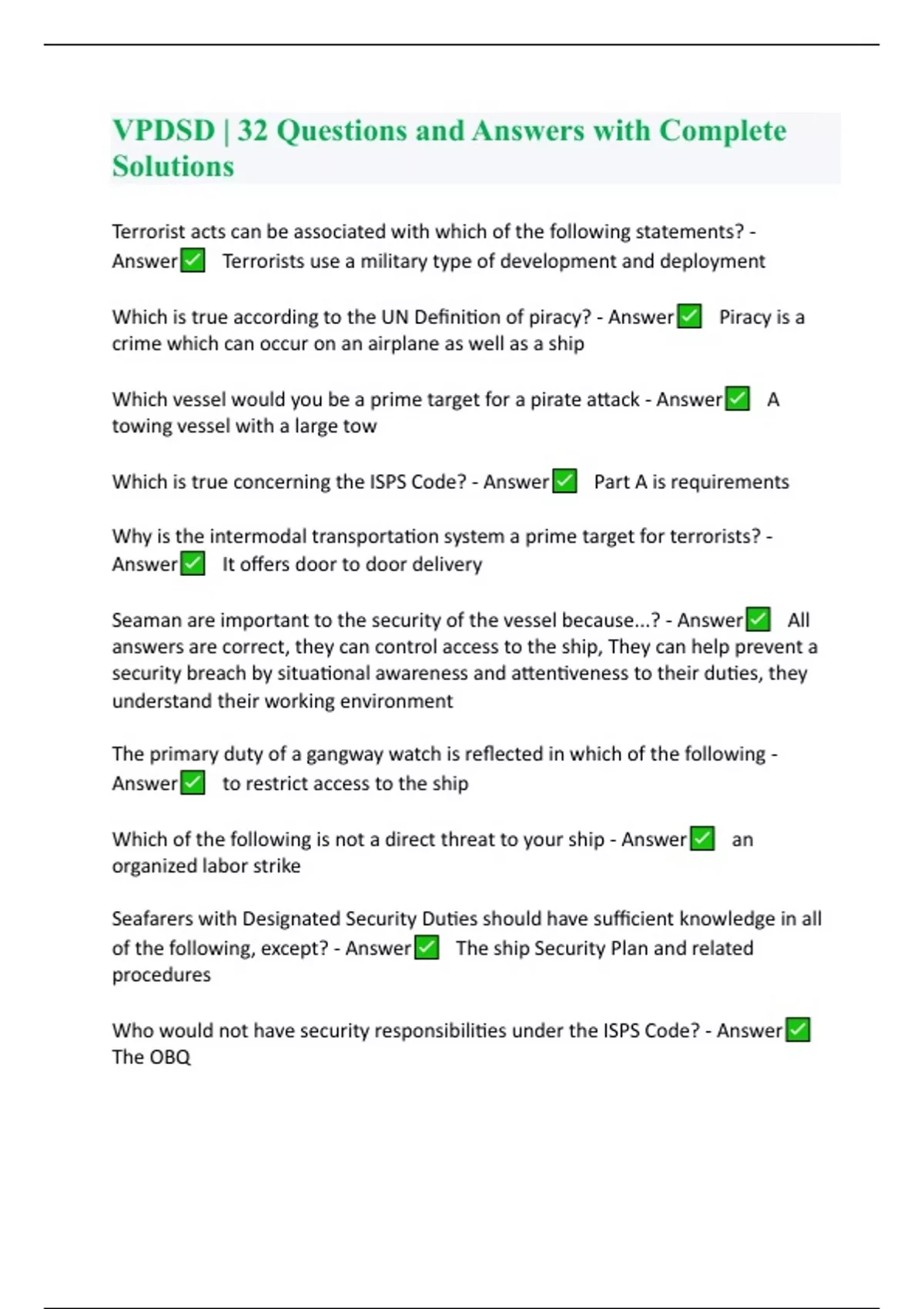 VPDSD | 32 Questions and Answers with Complete Solutions

Terrorist acts can be associated with which of the following statements? - Answer✅ Terrorists use a military type of development and deployment

Which is true according to the UN Definition of piracy? - Answer✅ Piracy is a crime which can occur on an airplane as well as a ship

Which vessel would you be a prime target for a pirate attack - Answer✅ A towing vessel with a large tow

Which is true concerning the ISPS Code? - Answer✅ Part A is requirements

Why is the intermodal transportation system a prime target for terrorists? - Answer✅ It offers door to door delivery

Seaman are important to the security of the vessel because...? - Answer✅ All answers are correct, they can control access to the ship, They can help prevent a security breach by situational awareness and attentiveness to their duties, they understand their working environment

The primary duty of a gangway watch is reflected in which of the following - Answer✅ to restrict access to the ship

Which of the following is not a direct threat to your ship - Answer✅ an organized labor strike

Seafarers with Designated Security Duties should have sufficient knowledge in all of the following, except? - Answer✅ The ship Security Plan and related procedures

Who would not have security responsibilities under the ISPS Code? - Answer✅ The OBQ